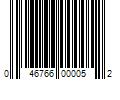 0 46766 00005 2